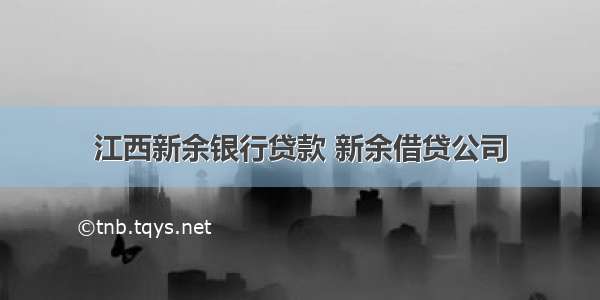 江西新余银行贷款 新余借贷公司

©tnb.tqys.net